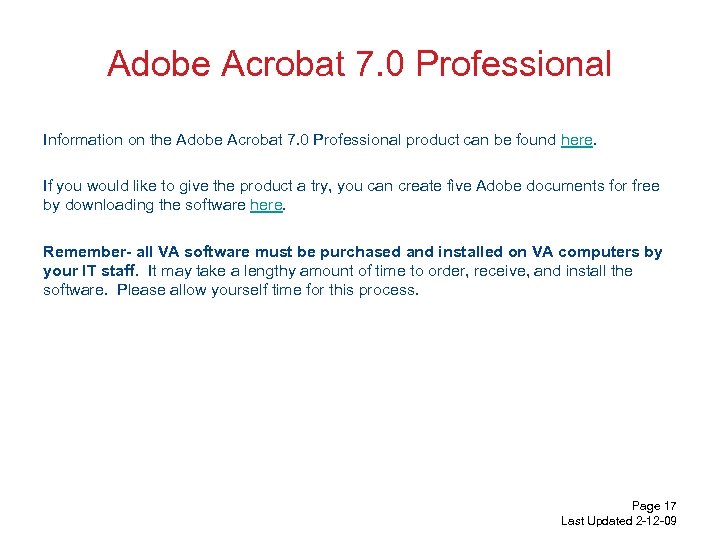 Adobe Acrobat 7.0 Professional

Information on the Adobe Acrobat 7.0 Professional product can be found here.

If you would like to give the product a try, you can create five Adobe documents for free by downloading the software here.

Remember- all VA software must be purchased and installed on VA computers by your IT staff. It may take a lengthy amount of time to order, receive, and install the software. Please allow yourself time for this process.

Page 17
Last Updated 2-12-09